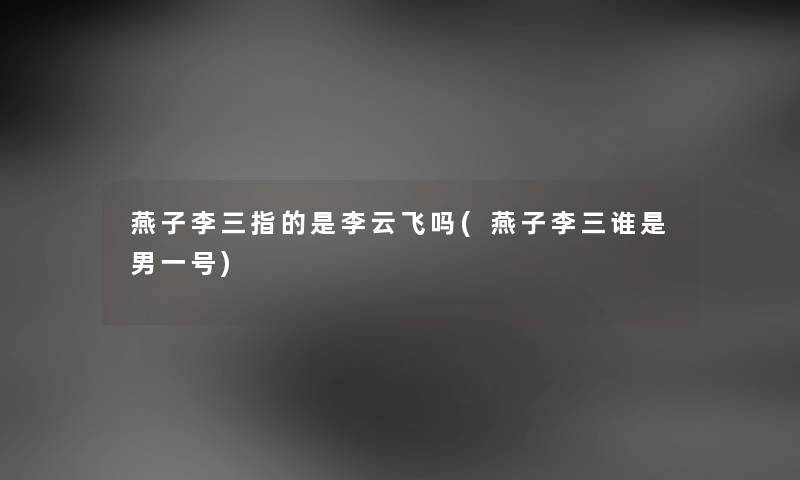 燕子李三指的是李云飞吗(燕子李三谁是男一号)